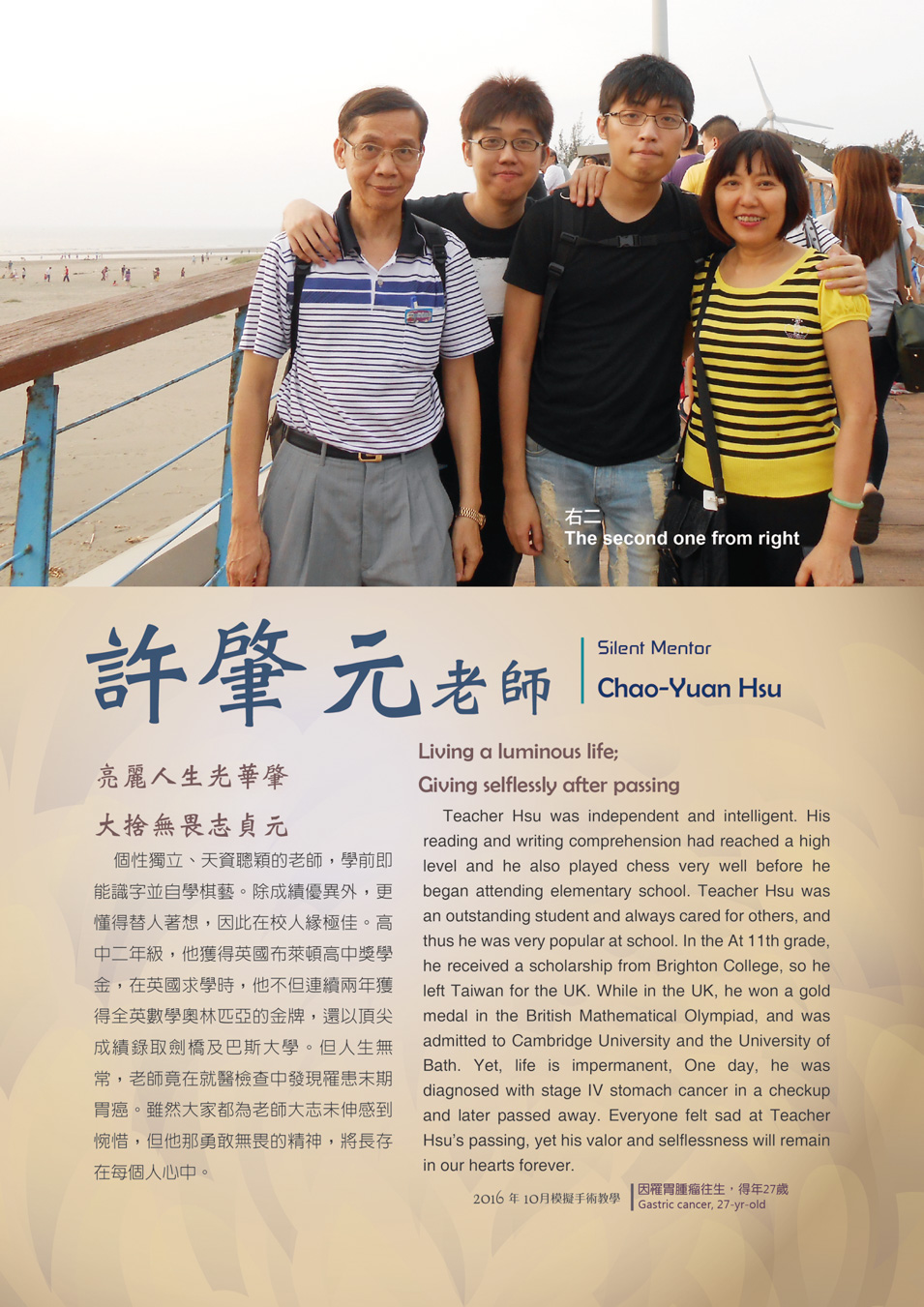 右二
The second one from right

許肇元老師

Silent Mentor
Chao-Yuan Hsu

亮麗人生光華肇
大捨無畏志貞元

個性獨立、天資聰穎的老師，學前即能識字並自學棋藝。除成績優異外，更懂得替人著想，因此在校人緣極佳。高中二年級，他獲得英國布萊頓高中獎學金，在英國求學時，他不但連續兩年獲得全英數學奧林匹亞的金牌，還以頂尖成績錄取劍橋及巴斯大學。但人生無常，老師竟在就醫檢查中發現罹患末期胃癌。雖然大家都為老師大志未伸感到惋惜，但他那勇敢無畏的精神，將長存在每個人心中。

Living a luminous life;
Giving selflessly after passing

Teacher Hsu was independent and intelligent. His reading and writing comprehension had reached a high level and he also played chess very well before he began attending elementary school. Teacher Hsu was an outstanding student and always cared for others, and thus he was very popular at school. In the At 11th grade, he received a scholarship from Brighton College, so he left Taiwan for the UK. While in the UK, he won a gold medal in the British Mathematical Olympiad, and was admitted to Cambridge University and the University of Bath. Yet, life is impermanent, One day, he was diagnosed with stage IV stomach cancer in a checkup and later passed away. Everyone felt sad at Teacher Hsu's passing, yet his valor and selflessness will remain in our hearts forever.

2016 年 10月模擬手術教學
因罹胃腫瘤往生，得年27歲
Gastric cancer, 27-yr-old